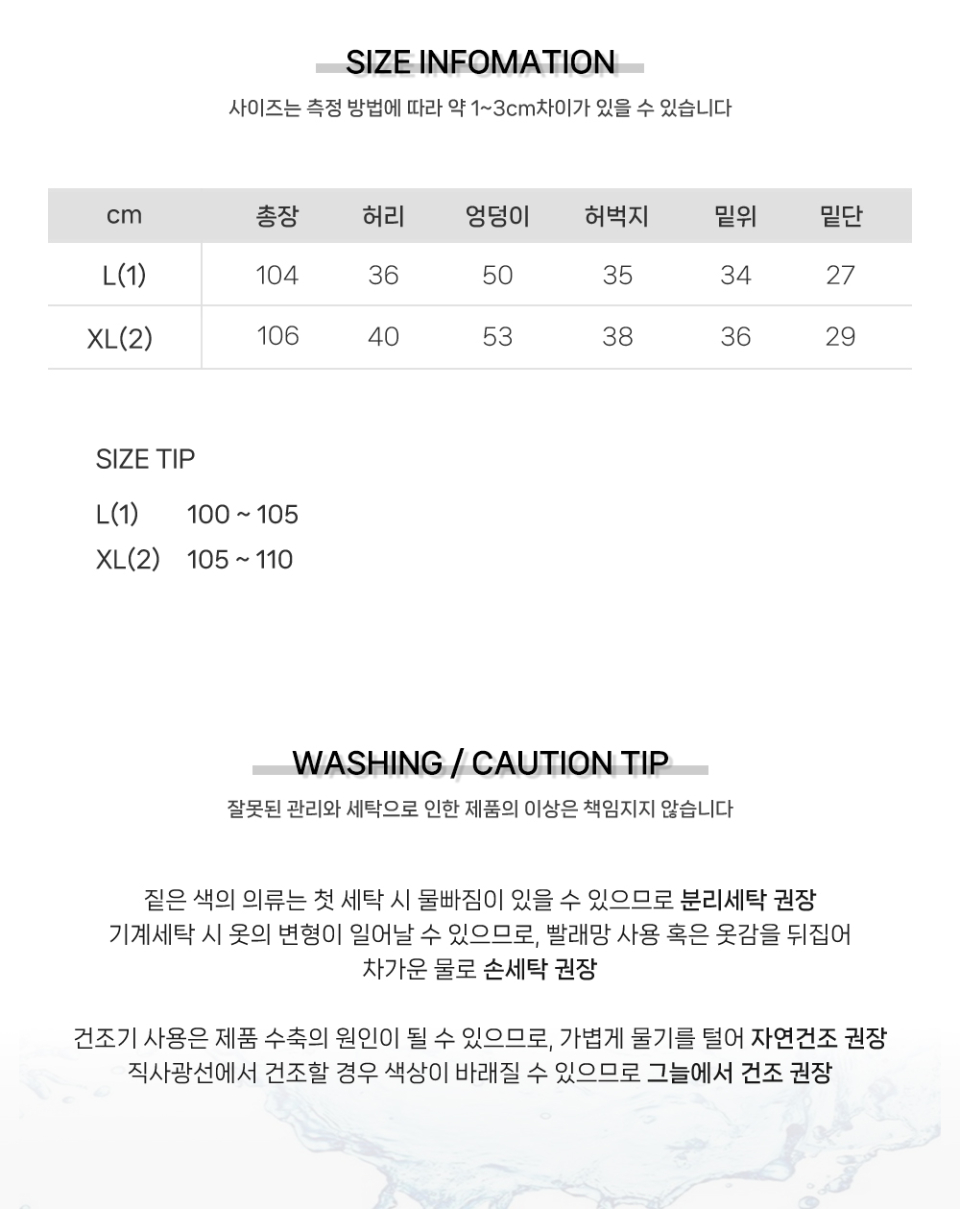 SIZE INFOMATION

사이즈는 측정 방법에 따라 약 1~3cm차이가 있을 수 있습니다

| cm | 총장 | 허리 | 엉덩이 | 허벅지 | 밑위 | 밑단 |
|---|---|---|---|---|---|---|
| L(1) | 104 | 36 | 50 | 35 | 34 | 27 |
| XL(2) | 106 | 40 | 53 | 38 | 36 | 29 |

SIZE TIP

L(1) 100 ~ 105
XL(2) 105 ~ 110

WASHING / CAUTION TIP

잘못된 관리와 세탁으로 인한 제품의 이상은 책임지지 않습니다

짙은 색의 의류는 첫 세탁 시 물빠짐이 있을 수 있으므로 분리세탁 권장
기계세탁 시 옷의 변형이 일어날 수 있으므로, 빨래망 사용 혹은 옷감을 뒤집어
차가운 물로 손세탁 권장

건조기 사용은 제품 수축의 원인이 될 수 있으므로, 가볍게 물기를 털어 자연건조 권장
직사광선에서 건조할 경우 색상이 바래질 수 있으므로 그늘에서 건조 권장